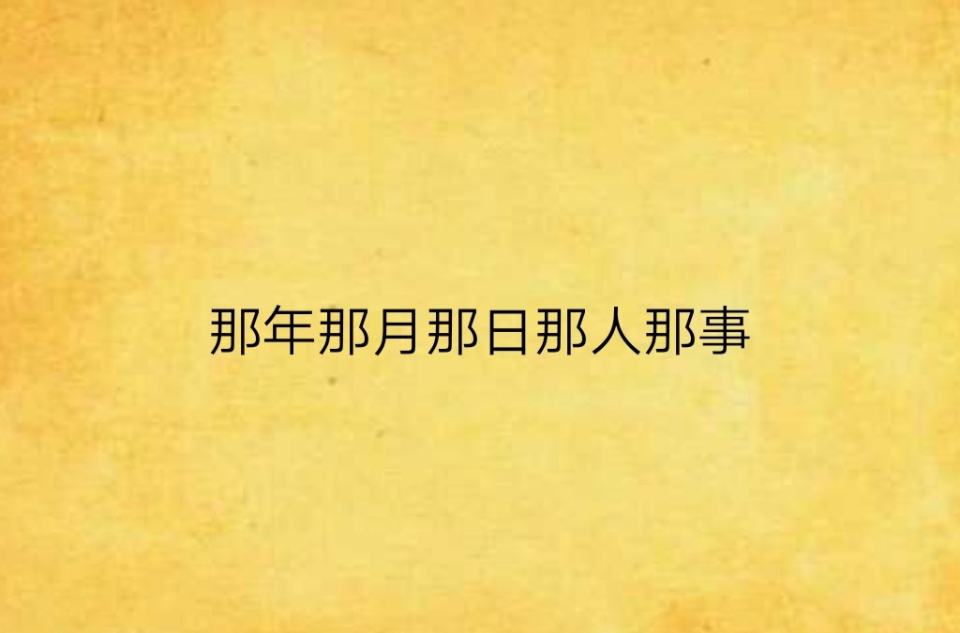 那年那月那日那人那事